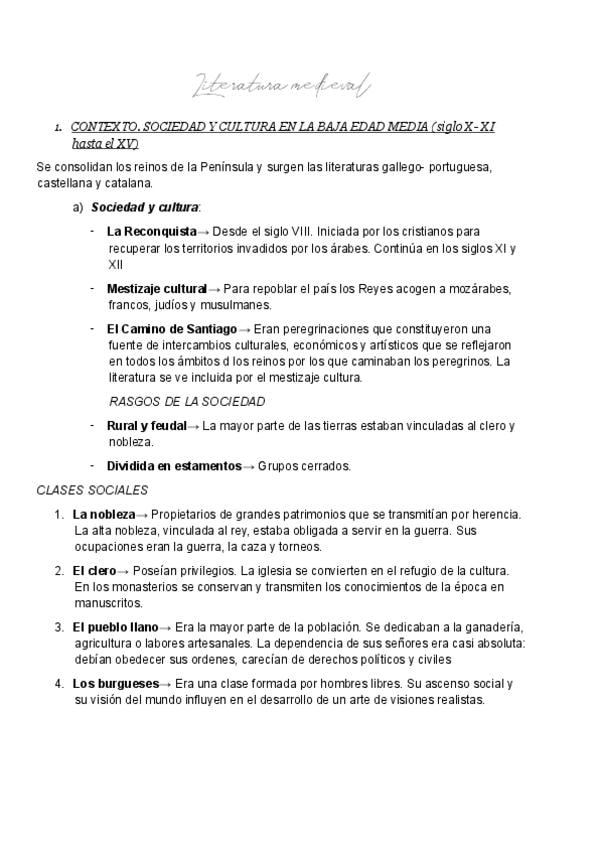 Literatura medieval

1. CONTEXTO. SOCIEDAD Y CULTURA EN LA BAJA EDAD MEDIA (siglo X - XI hasta el XV)

Se consolidan los reinos de la Península y surgen las literaturas gallego- portuguesa, castellana y catalana.

a) Sociedad y cultura:

- La Reconquista→ Desde el siglo VIII. Iniciada por los cristianos para recuperar los territorios invadidos por los árabes. Continúa en los siglos XI y XII

- Mestizaje cultural→ Para repoblar el país los Reyes acogen a mozárabes, francos, judíos y musulmanes.

- El Camino de Santiago→ Eran peregrinaciones que constituyeron una fuente de intercambios culturales, económicos y artísticos que se reflejaron en todos los ámbitos d los reinos por los que caminaban los peregrinos. La literatura se ve incluida por el mestizaje cultura.

RASGOS DE LA SOCIEDAD

- Rural y feudal→ La mayor parte de las tierras estaban vinculadas al clero y nobleza.

- Dividida en estamentos→ Grupos cerrados.

CLASES SOCIALES

1. La nobleza→ Propietarios de grandes patrimonios que se transmitían por herencia. La alta nobleza, vinculada al rey, estaba obligada a servir en la guerra. Sus ocupaciones eran la guerra, la caza y torneos.

2. El clero→ Poseían privilegios. La iglesia se convierten en el refugio de la cultura. En los monasterios se conservan y transmiten los conocimientos de la época en manuscritos.

3. El pueblo llano→ Era la mayor parte de la población. Se dedicaban a la ganadería, agricultura o labores artesanales. La dependencia de sus señores era casi absoluta: debían obedecer sus ordenes, carecían de derechos políticos y civiles

4. Los burgueses→ Era una clase formada por hombres libres. Su ascenso social y su visión del mundo influyen en el desarrollo de un arte de visiones realistas.